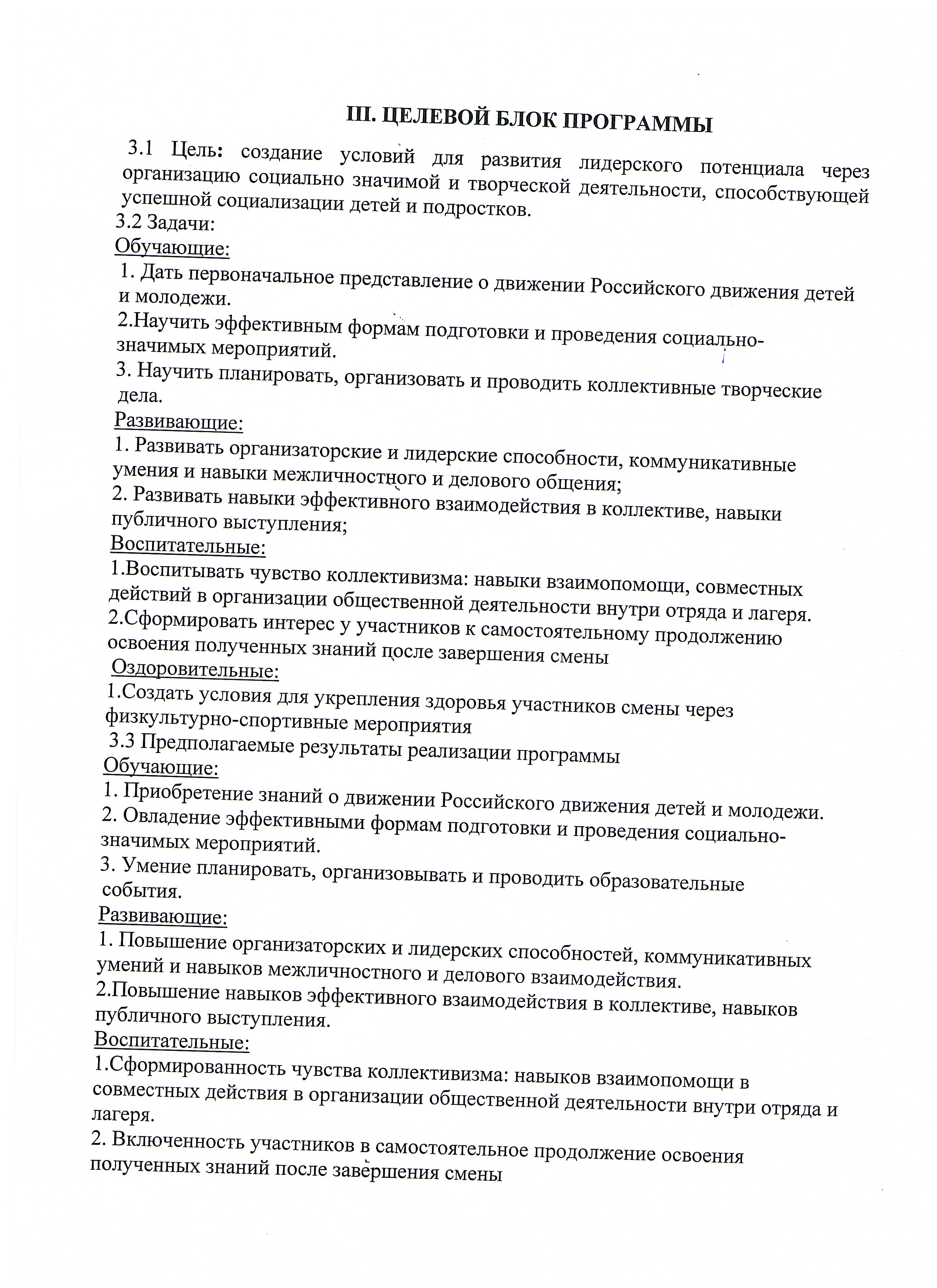 III. ЦЕЛЕВОЙ БЛОК ПРОГРАММЫ

3.1 Цель: создание условий для развития лидерского потенциала через организацию социально значимой и творческой деятельности, способствующей успешной социализации детей и подростков.
3.2 Задачи:
Обучающие:
1. Дать первоначальное представление о движении Российского движения детей и молодежи.
2.Научить эффективным формам подготовки и проведения социально-значимых мероприятий.
3. Научить планировать, организовать и проводить коллективные творческие дела.
Развивающие:
1. Развивать организаторские и лидерские способности, коммуникативные умения и навыки межличностного и делового общения;
2. Развивать навыки эффективного взаимодействия в коллективе, навыки публичного выступления;
Воспитательные:
1.Воспитывать чувство коллективизма: навыки взаимопомощи, совместных действий в организации общественной деятельности внутри отряда и лагеря.
2.Сформировать интерес у участников к самостоятельному продолжению освоения полученных знаний после завершения смены
Оздоровительные:
1.Создать условия для укрепления здоровья участников смены через физкультурно-спортивные мероприятия
3.3 Предполагаемые результаты реализации программы
Обучающие:
1. Приобретение знаний о движении Российского движения детей и молодежи.
2. Овладение эффективными формам подготовки и проведения социально-значимых мероприятий.
3. Умение планировать, организовывать и проводить образовательные события.
Развивающие:
1. Повышение организаторских и лидерских способностей, коммуникативных умений и навыков межличностного и делового взаимодействия.
2.Повышение навыков эффективного взаимодействия в коллективе, навыков публичного выступления.
Воспитательные:
1.Сформированность чувства коллективизма: навыков взаимопомощи в совместных действия в организации общественной деятельности внутри отряда и лагеря.
2. Включенность участников в самостоятельное продолжение освоения полученных знаний после завершения смены